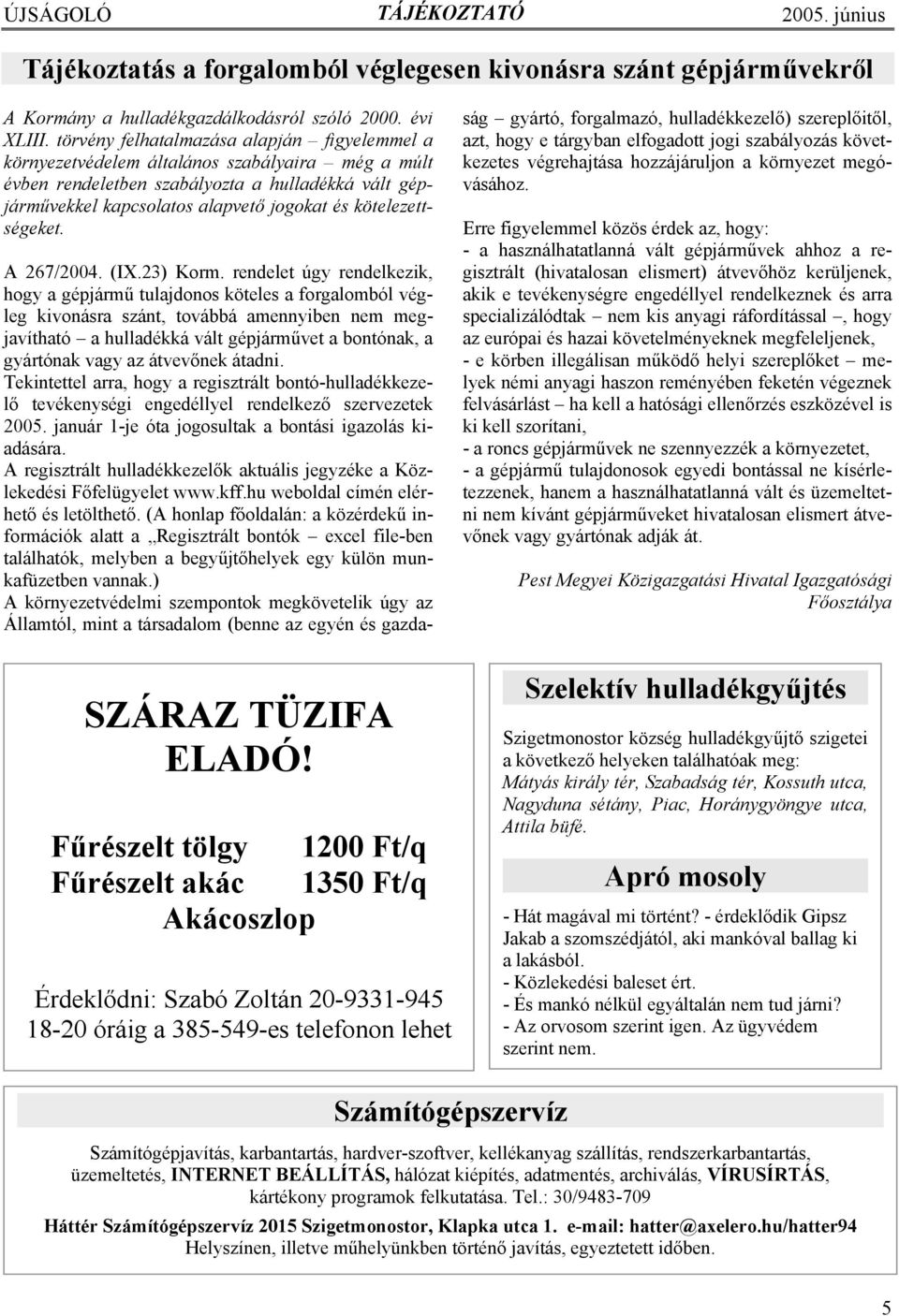 ÚJSÁGOLÓ TÁJÉKOZTATÓ 2005. június

Tájékoztatás a forgalomból véglegesen kivonásra szánt gépjárművekről

A Kormány a hulladékgazdálkodásról szóló 2000. évi XLIII. törvény felhatalmazása alapján – figyelemmel a környezetvédelem általános szabályaira – még a múlt évben rendeletben szabályozta a hulladékká vált gépjárművekkel kapcsolatos alapvető jogokat és kötelezettségeket.

A 267/2004. (IX.23) Korm. rendelet úgy rendelkezik, hogy a gépjármű tulajdonos köteles a forgalomból végleg kivonásra szánt, továbbá amennyiben nem megjavítható – a hulladékká vált gépjárművet a bontónak, a gyártónak vagy az átvevőnek átadni.
Tekintettel arra, hogy a regisztrált bontó-hulladékkezelő tevékenységi engedéllyel rendelkező szervezetek 2005. január 1-je óta jogosultak a bontási igazolás kiadására.
A regisztrált hulladékkezelők aktuális jegyzéke a Közlekedési Főfelügyelet www.kff.hu weboldal címén elérhető és letölthető. (A honlap főoldalán: a közérdekű információk alatt a „Regisztrált bontók – excel file-ben találhatók, melyben a begyűjtőhelyek egy külön munkafüzetben vannak.)
A környezetvédelmi szempontok megkövetelik úgy az Államtól, mint a társadalom (benne az egyén és gazdaság – gyártó, forgalmazó, hulladékkezelő) szereplőitől, azt, hogy e tárgyban elfogadott jogi szabályozás következetes végrehajtása hozzájáruljon a környezet megóvásához.

Erre figyelemmel közös érdek az, hogy:
- a használhatatlanná vált gépjárművek ahhoz a regisztrált (hivatalosan elismert) átvevőhöz kerüljenek, akik e tevékenységre engedéllyel rendelkeznek és arra specializálódtak – nem kis anyagi ráfordítással –, hogy az európai és hazai követelményeknek megfeleljenek,
- e körben illegálisan működő helyi szereplőket – melyek némi anyagi haszon reményében feketén végeznek felvásárlást – ha kell a hatósági ellenőrzés eszközével is ki kell szorítani,
- a roncs gépjárművek ne szennyezzék a környezetet,
- a gépjármű tulajdonosok egyedi bontással ne kísérletezzenek, hanem a használhatatlanná vált és üzemeltetni nem kívánt gépjárműveket hivatalosan elismert átvevőnek vagy gyártónak adják át.

Pest Megyei Közigazgatási Hivatal Igazgatósági Főosztálya

SZÁRAZ TÜZIFA ELADÓ!

Fűrészelt tölgy 1200 Ft/q
Fűrészelt akác 1350 Ft/q
Akácoszlop

Érdeklődni: Szabó Zoltán 20-9331-945
18-20 óráig a 385-549-es telefonon lehet

Szelektív hulladékgyűjtés

Szigetmonostor község hulladékgyűjtő szigetei a következő helyeken találhatóak meg:
Mátyás király tér, Szabadság tér, Kossuth utca, Nagyduna sétány, Piac, Horánygyöngye utca, Attila büfé.

Apró mosoly

- Hát magával mi történt? - érdeklődik Gipsz Jakab a szomszédjától, aki mankóval ballag ki a lakásból.
- Közlekedési baleset ért.
- És mankó nélkül egyáltalán nem tud járni?
- Az orvosom szerint igen. Az ügyvédem szerint nem.

Számítógépszervíz

Számítógépjavítás, karbantartás, hardver-szoftver, kellékanyag szállítás, rendszerkarbantartás, üzemeltetés, INTERNET BEÁLLÍTÁS, hálózat kiépítés, adatmentés, archiválás, VÍRUSÍRTÁS, kártékony programok felkutatása. Tel.: 30/9483-709

Háttér Számítógépszervíz 2015 Szigetmonostor, Klapka utca 1. e-mail: hatter@axelero.hu/hatter94
Helyszínen, illetve műhelyünkben történő javítás, egyeztetett időben.

5